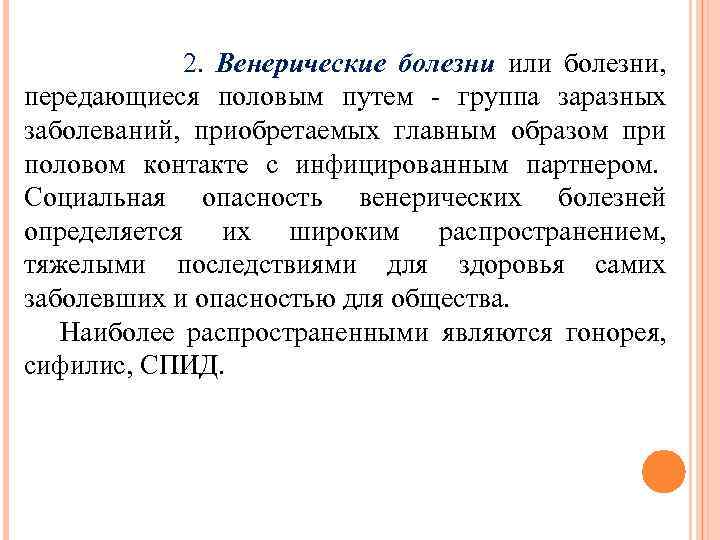 2. Венерические болезни или болезни, передающиеся половым путем - группа заразных заболеваний, приобретаемых главным образом при половом контакте с инфицированным партнером. Социальная опасность венерических болезней определяется их широким распространением, тяжелыми последствиями для здоровья самих заболевших и опасностью для общества.

Наиболее распространенными являются гонорея, сифилис, СПИД.